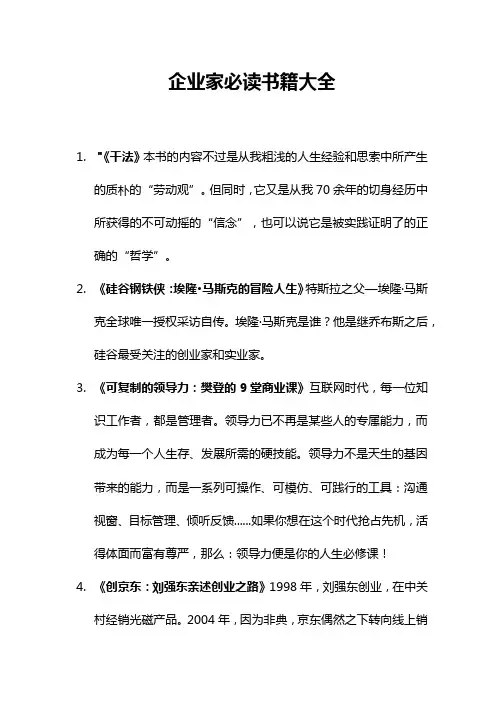 企业家必读书籍大全

1. "《干法》本书的内容不过是从我粗浅的人生经验和思索中所产生的质朴的“劳动观”。但同时，它又是从我 70 余年的切身经历中所获得的不可动摇的“信念”，也可以说它是被实践证明了的正确的“哲学”。

2. 《硅谷钢铁侠：埃隆·马斯克的冒险人生》特斯拉之父—埃隆·马斯克全球唯一授权采访自传。埃隆·马斯克是谁？他是继乔布斯之后，硅谷最受关注的创业家和实业家。

3. 《可复制的领导力：樊登的 9 堂商业课》互联网时代，每一位知识工作者，都是管理者。领导力已不再是某些人的专属能力，而成为每一个人生存、发展所需的硬技能。领导力不是天生的基因带来的能力，而是一系列可操作、可模仿、可践行的工具：沟通视窗、目标管理、倾听反馈......如果你想在这个时代抢占先机，活得体面而富有尊严，那么：领导力便是你的人生必修课！

4. 《创京东：刘强东亲述创业之路》1998 年，刘强东创业，在中关村经销光磁产品。2004 年，因为非典，京东偶然之下转向线上销